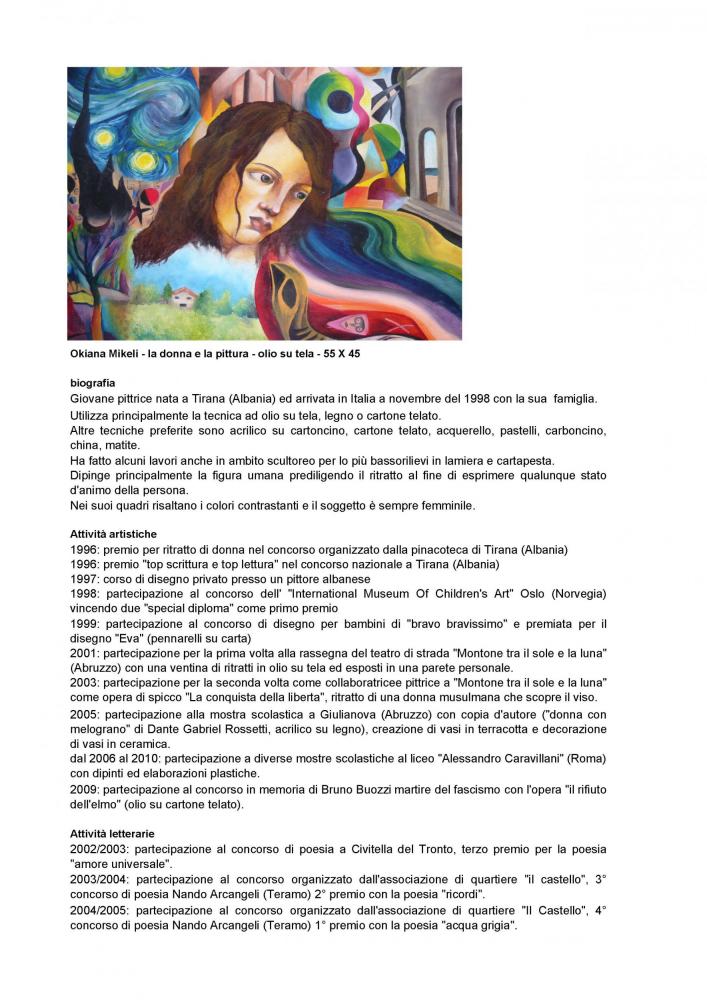 Okiana Mikeli - la donna e la pittura - olio su tela - 55 X 45

biografia
Giovane pittrice nata a Tirana (Albania) ed arrivata in Italia a novembre del 1998 con la sua famiglia.
Utilizza principalmente la tecnica ad olio su tela, legno o cartone telato.
Altre tecniche preferite sono acrilico su cartoncino, cartone telato, acquerello, pastelli, carboncino, china, matite.
Ha fatto alcuni lavori anche in ambito scultoreo per lo più bassorilievi in lamiera e cartapesta.
Dipinge principalmente la figura umana prediligendo il ritratto al fine di esprimere qualunque stato d'animo della persona.
Nei suoi quadri risaltano i colori contrastanti e il soggetto è sempre femminile.

Attività artistiche
1996: premio per ritratto di donna nel concorso organizzato dalla pinacoteca di Tirana (Albania)
1996: premio "top scrittura e top lettura" nel concorso nazionale a Tirana (Albania)
1997: corso di disegno privato presso un pittore albanese
1998: partecipazione al concorso dell' "International Museum Of Children's Art" Oslo (Norvegia) vincendo due "special diploma" come primo premio
1999: partecipazione al concorso di disegno per bambini di "bravo bravissimo" e premiata per il disegno "Eva" (pennarelli su carta)
2001: partecipazione per la prima volta alla rassegna del teatro di strada "Montone tra il sole e la luna" (Abruzzo) con una ventina di ritratti in olio su tela ed esposti in una parete personale.
2003: partecipazione per la seconda volta come collaboratricee pittrice a "Montone tra il sole e la luna" come opera di spicco "La conquista della liberta", ritratto di una donna musulmana che scopre il viso.
2005: partecipazione alla mostra scolastica a Giulianova (Abruzzo) con copia d'autore ("donna con melograno" di Dante Gabriel Rossetti, acrilico su legno), creazione di vasi in terracotta e decorazione di vasi in ceramica.
dal 2006 al 2010: partecipazione a diverse mostre scolastiche al liceo "Alessandro Caravillani" (Roma) con dipinti ed elaborazioni plastiche.
2009: partecipazione al concorso in memoria di Bruno Buozzi martire del fascismo con l'opera "il rifiuto dell'elmo" (olio su cartone telato).

Attività letterarie
2002/2003: partecipazione al concorso di poesia a Civitella del Tronto, terzo premio per la poesia "amore universale".
2003/2004: partecipazione al concorso organizzato dall'associazione di quartiere "il castello", 3° concorso di poesia Nando Arcangeli (Teramo) 2° premio con la poesia "ricordi".
2004/2005: partecipazione al concorso organizzato dall'associazione di quartiere "Il Castello", 4° concorso di poesia Nando Arcangeli (Teramo) 1° premio con la poesia "acqua grigia".